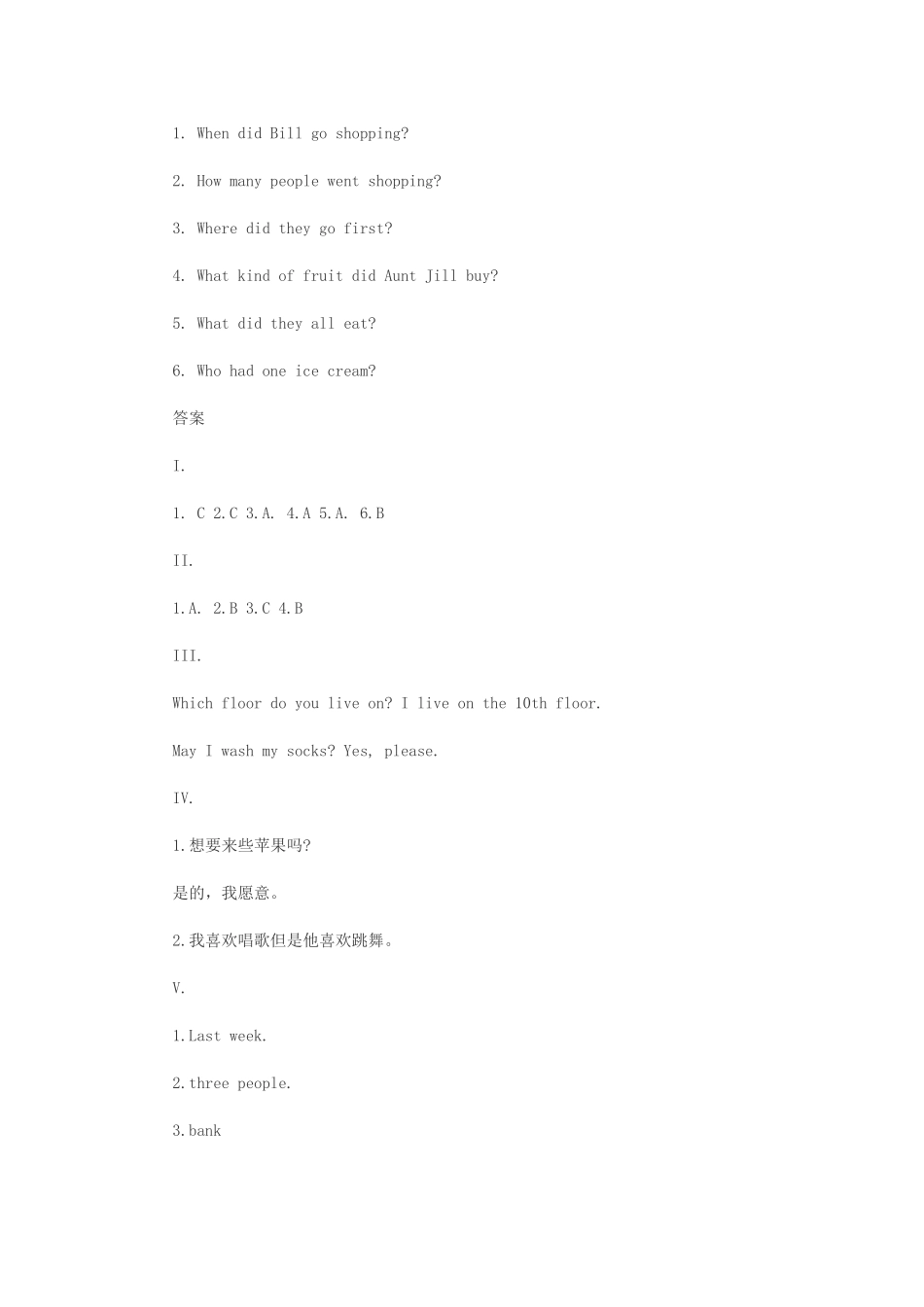 1. When did Bill go shopping?

2. How many people went shopping?

3. Where did they go first?

4. What kind of fruit did Aunt Jill buy?

5. What did they all eat?

6. Who had one ice cream?

答案

I.

1. C 2.C 3.A. 4.A 5.A. 6.B

II.

1.A. 2.B 3.C 4.B

III.

Which floor do you live on? I live on the 10th floor.

May I wash my socks? Yes, please.

IV.

1.想要来些苹果吗?

是的，我愿意。

2.我喜欢唱歌但是他喜欢跳舞。

V.

1.Last week.

2.three people.

3.bank